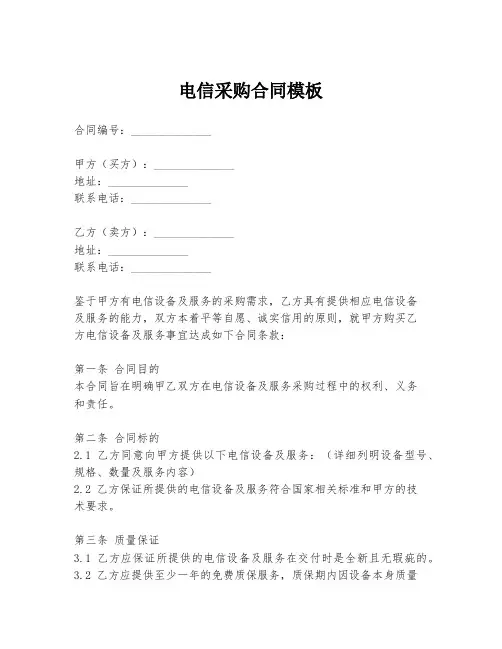 电信采购合同模板

合同编号：______________

甲方（买方）：______________
地址：______________
联系电话：______________

乙方（卖方）：______________
地址：______________
联系电话：______________

鉴于甲方有电信设备及服务的采购需求，乙方具有提供相应电信设备及服务的能力，双方本着平等自愿、诚实信用的原则，就甲方购买乙方电信设备及服务事宜达成如下合同条款：

第一条 合同目的
本合同旨在明确甲乙双方在电信设备及服务采购过程中的权利、义务和责任。

第二条 合同标的
2.1 乙方同意向甲方提供以下电信设备及服务：（详细列明设备型号、规格、数量及服务内容）
2.2 乙方保证所提供的电信设备及服务符合国家相关标准和甲方的技术要求。

第三条 质量保证
3.1 乙方应保证所提供的电信设备及服务在交付时是全新且无瑕疵的。
3.2 乙方应提供至少一年的免费质保服务，质保期内因设备本身质量